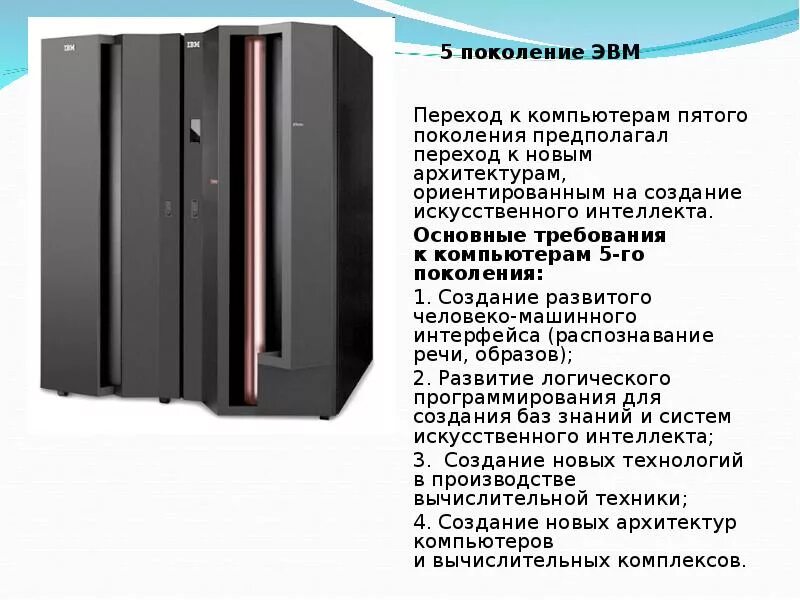 IBM

IBM

5 поколение ЭВМ

Переход к компьютерам пятого поколения предполагал переход к новым архитектурам, ориентированным на создание искусственного интеллекта.

Основные требования к компьютерам 5-го поколения:

1. Создание развитого человеко-машинного интерфейса (распознавание речи, образов);

2. Развитие логического программирования для создания баз знаний и систем искусственного интеллекта;

3.  Создание новых технологий в производстве вычислительной техники;

4. Создание новых архитектур компьютеров и вычислительных комплексов.